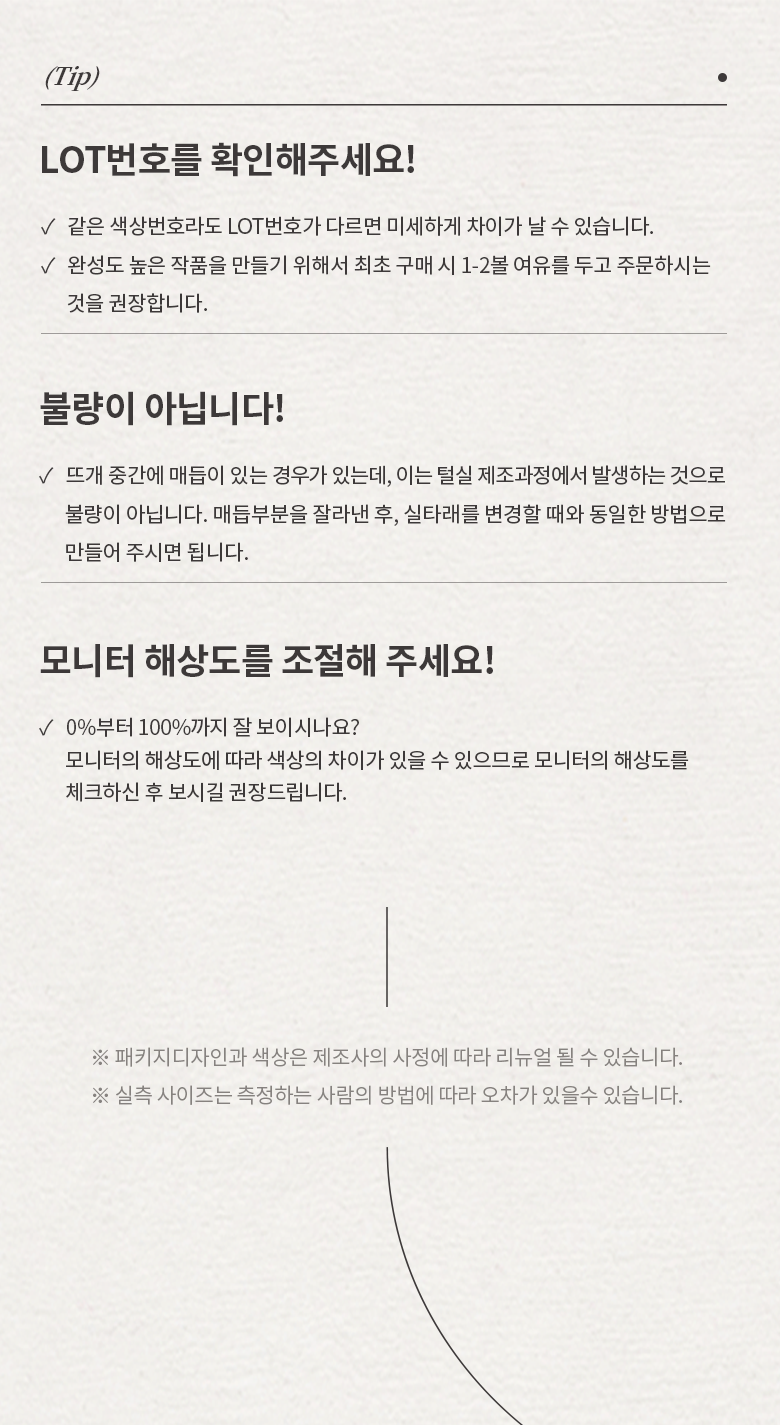 (Tip)

LOT번호를 확인해주세요!

✓ 같은 색상번호라도 LOT번호가 다르면 미세하게 차이가 날 수 있습니다.
✓ 완성도 높은 작품을 만들기 위해서 최초 구매 시 1-2볼 여유를 두고 주문하시는 것을 권장합니다.

불량이 아닙니다!

✓ 뜨개 중간에 매듭이 있는 경우가 있는데, 이는 털실 제조과정에서 발생하는 것으로 불량이 아닙니다. 매듭부분을 잘라낸 후, 실타래를 변경할 때와 동일한 방법으로 만들어 주시면 됩니다.

모니터 해상도를 조절해 주세요!

✓ 0%부터 100%까지 잘 보이시나요?
모니터의 해상도에 따라 색상의 차이가 있을 수 있으므로 모니터의 해상도를 체크하신 후 보시길 권장드립니다.

※ 패키지디자인과 색상은 제조사의 사정에 따라 리뉴얼 될 수 있습니다.
※ 실측 사이즈는 측정하는 사람의 방법에 따라 오차가 있을수 있습니다.